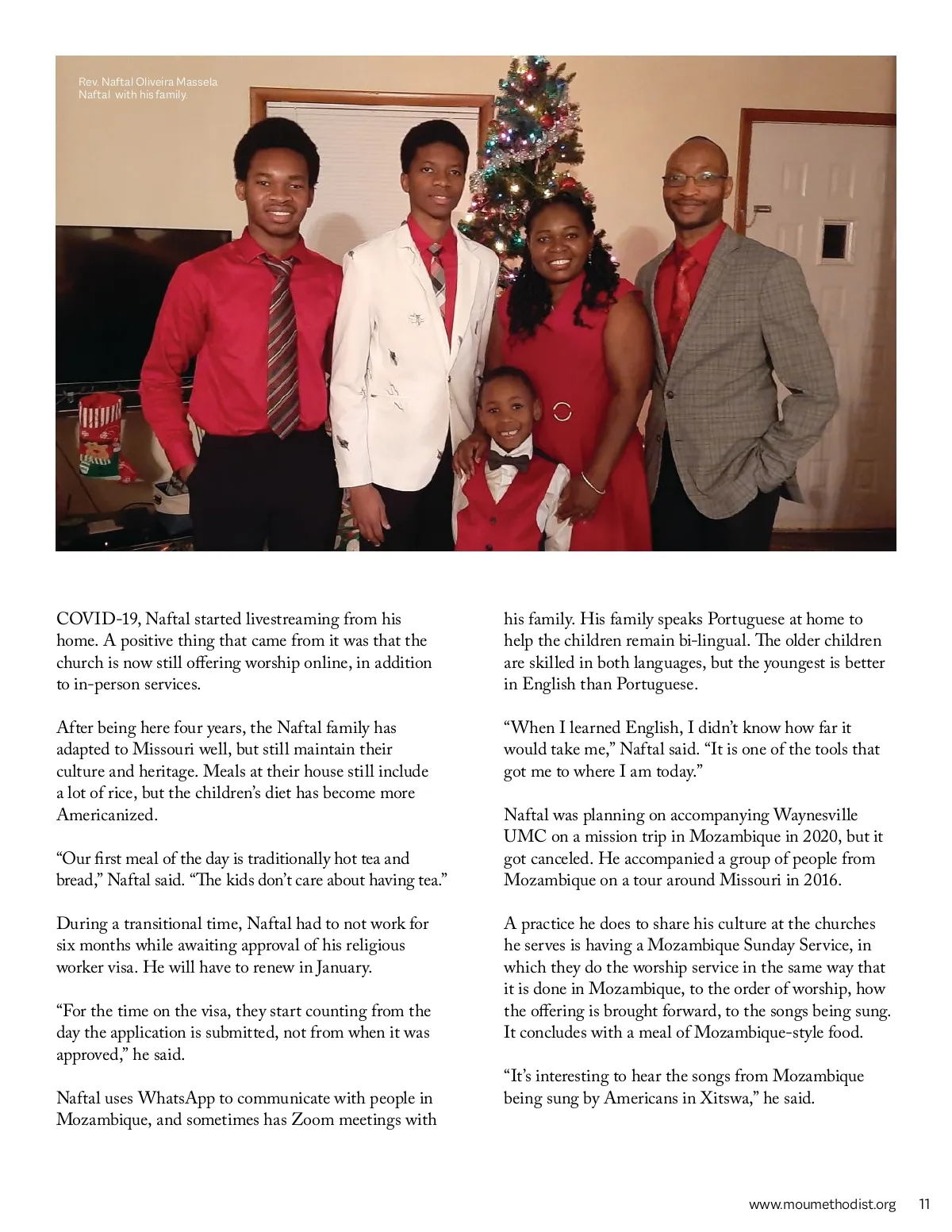 Rev. Naftal Oliveira Massela Naftal with his family.

COVID-19, Naftal started livestreaming from his home. A positive thing that came from it was that the church is now still offering worship online, in addition to in-person services.

After being here four years, the Naftal family has adapted to Missouri well, but still maintain their culture and heritage. Meals at their house still include a lot of rice, but the children's diet has become more Americanized.

"Our first meal of the day is traditionally hot tea and bread," Naftal said. "The kids don't care about having tea."

During a transitional time, Naftal had to not work for six months while awaiting approval of his religious worker visa. He will have to renew in January.

"For the time on the visa, they start counting from the day the application is submitted, not from when it was approved," he said.

Naftal uses WhatsApp to communicate with people in Mozambique, and sometimes has Zoom meetings with his family. His family speaks Portuguese at home to help the children remain bi-lingual. The older children are skilled in both languages, but the youngest is better in English than Portuguese.

"When I learned English, I didn't know how far it would take me," Naftal said. "It is one of the tools that got me to where I am today."

Naftal was planning on accompanying Waynesville UMC on a mission trip in Mozambique in 2020, but it got canceled. He accompanied a group of people from Mozambique on a tour around Missouri in 2016.

A practice he does to share his culture at the churches he serves is having a Mozambique Sunday Service, in which they do the worship service in the same way that it is done in Mozambique, to the order of worship, how the offering is brought forward, to the songs being sung. It concludes with a meal of Mozambique-style food.

"It's interesting to hear the songs from Mozambique being sung by Americans in Xitswa," he said.

www.moumethodist.org 11